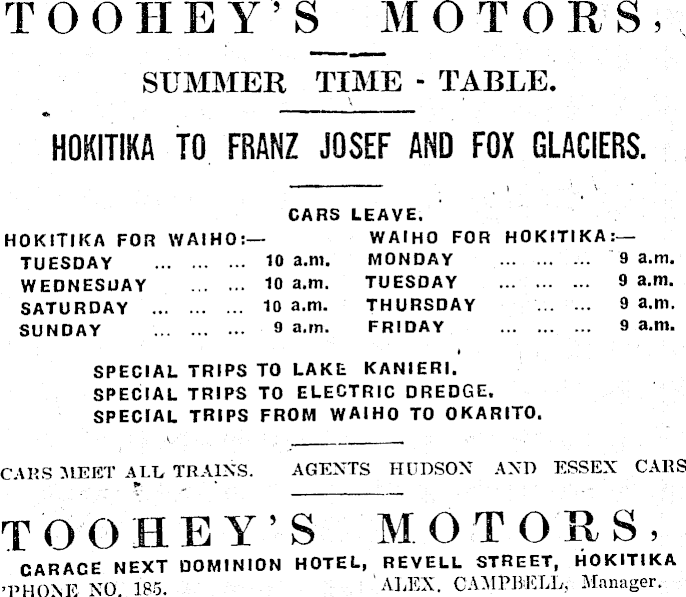 TOOHEY'S MOTORS,

SUMMER TIME - TABLE.

HOKITIKA TO FRANZ JOSEF AND FOX GLACIERS.

CARS LEAVE.

HOKITIKA FOR WAIHO:—
TUESDAY ... ... ... 10 a.m.
WEDNESDAY ... ... 10 a.m.
SATURDAY ... ... ... 10 a.m.
SUNDAY ... ... ... 9 a.m.

WAIHO FOR HOKITIKA:—
MONDAY ... ... ... 9 a.m.
TUESDAY ... ... ... 9 a.m.
THURSDAY ... ... 9 a.m.
FRIDAY ... ... ... 9 a.m.

SPECIAL TRIPS TO LAKE KANIERI.
SPECIAL TRIPS TO ELECTRIC DREDGE.
SPECIAL TRIPS FROM WAIHO TO OKARITO.

CARS MEET ALL TRAINS. AGENTS HUDSON AND ESSEX CARS

TOOHEY'S MOTORS,

GARAGE NEXT DOMINION HOTEL, REVELL STREET, HOKITIKA
'PHONE NO. 185. ALEX. CAMPBELL, Manager.